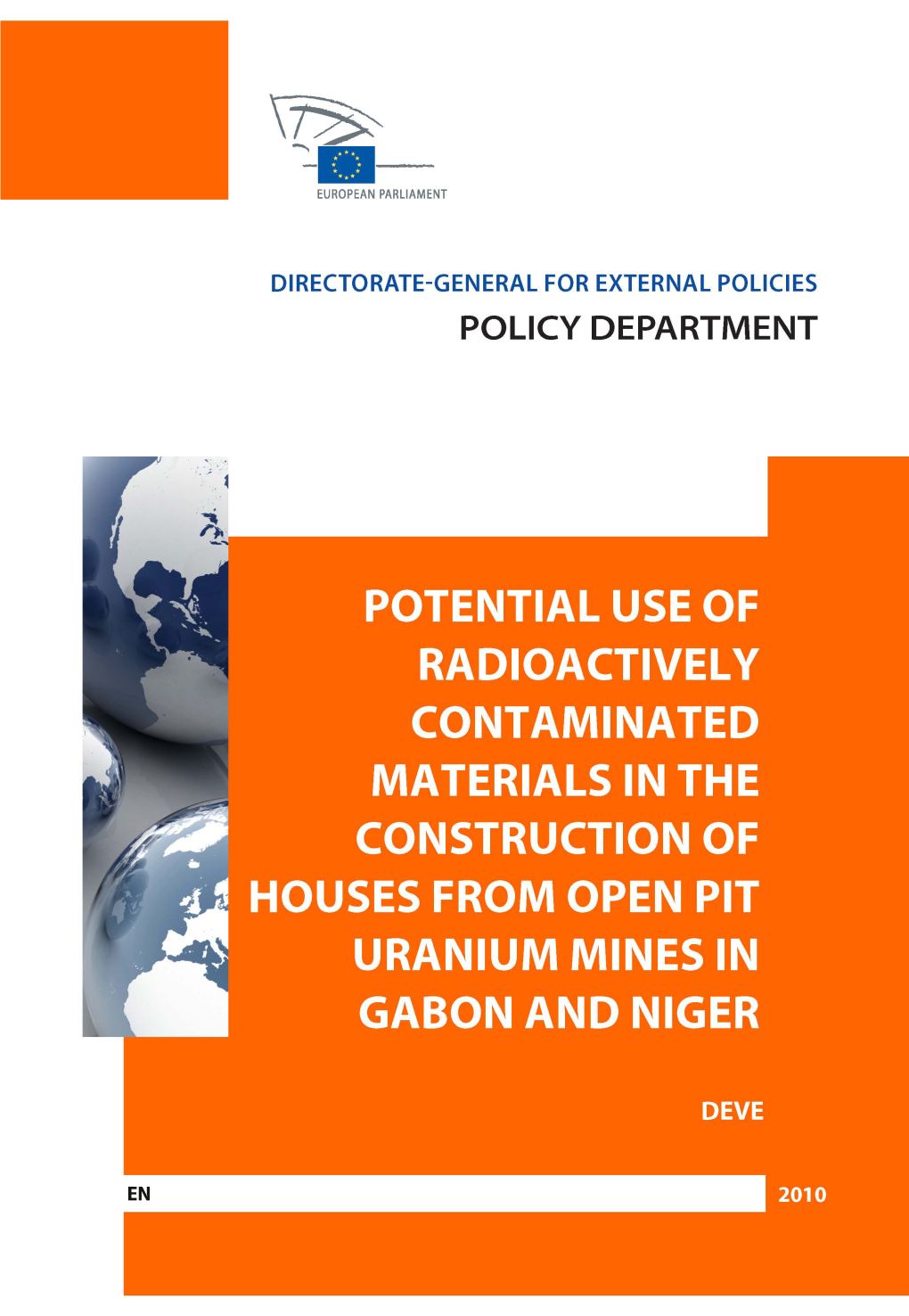 EUROPEAN PARLIAMENT

DIRECTORATE-GENERAL FOR EXTERNAL POLICIES
POLICY DEPARTMENT

POTENTIAL USE OF RADIOACTIVELY CONTAMINATED MATERIALS IN THE CONSTRUCTION OF HOUSES FROM OPEN PIT URANIUM MINES IN GABON AND NIGER

DEVE

EN

2010